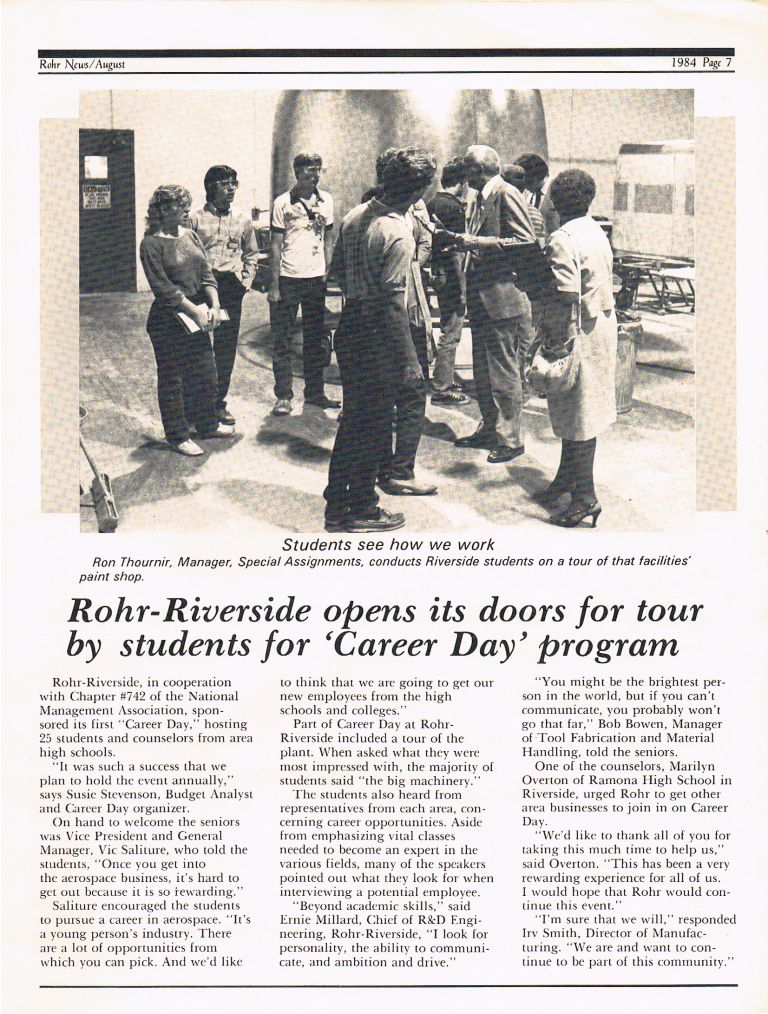 Rohr News/August

1984 Page 7

Students see how we work

Ron Thournir, Manager, Special Assignments, conducts Riverside students on a tour of that facilities' paint shop.

Rohr-Riverside opens its doors for tour by students for 'Career Day' program

Rohr-Riverside, in cooperation with Chapter #742 of the National Management Association, sponsored its first "Career Day," hosting 25 students and counselors from area high schools.

"It was such a success that we plan to hold the event annually," says Susie Stevenson, Budget Analyst and Career Day organizer.

On hand to welcome the seniors was Vice President and General Manager, Vic Saliture, who told the students, "Once you get into the aerospace business, it's hard to get out because it is so rewarding."

Saliture encouraged the students to pursue a career in aerospace. "It's a young person's industry. There are a lot of opportunities from which you can pick. And we'd like to think that we are going to get our new employees from the high schools and colleges."

Part of Career Day at Rohr-Riverside included a tour of the plant. When asked what they were most impressed with, the majority of students said "the big machinery."

The students also heard from representatives from each area, concerning career opportunities. Aside from emphasizing vital classes needed to become an expert in the various fields, many of the speakers pointed out what they look for when interviewing a potential employee.

"Beyond academic skills," said Ernie Millard, Chief of R&D Engineering, Rohr-Riverside, "I look for personality, the ability to communicate, and ambition and drive."

"You might be the brightest person in the world, but if you can't communicate, you probably won't go that far," Bob Bowen, Manager of Tool Fabrication and Material Handling, told the seniors.

One of the counselors, Marilyn Overton of Ramona High School in Riverside, urged Rohr to get other area businesses to join in on Career Day.

"We'd like to thank all of you for taking this much time to help us," said Overton. "This has been a very rewarding experience for all of us. I would hope that Rohr would continue this event."

"I'm sure that we will," responded Irv Smith, Director of Manufacturing. "We are and want to continue to be part of this community."